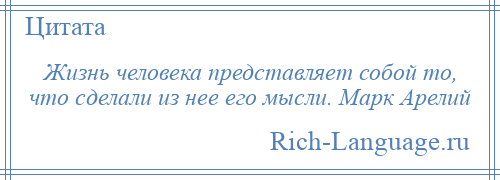 Цитата

Жизнь человека представляет собой то, что сделали из нее его мысли. Марк Арелий

Rich-Language.ru